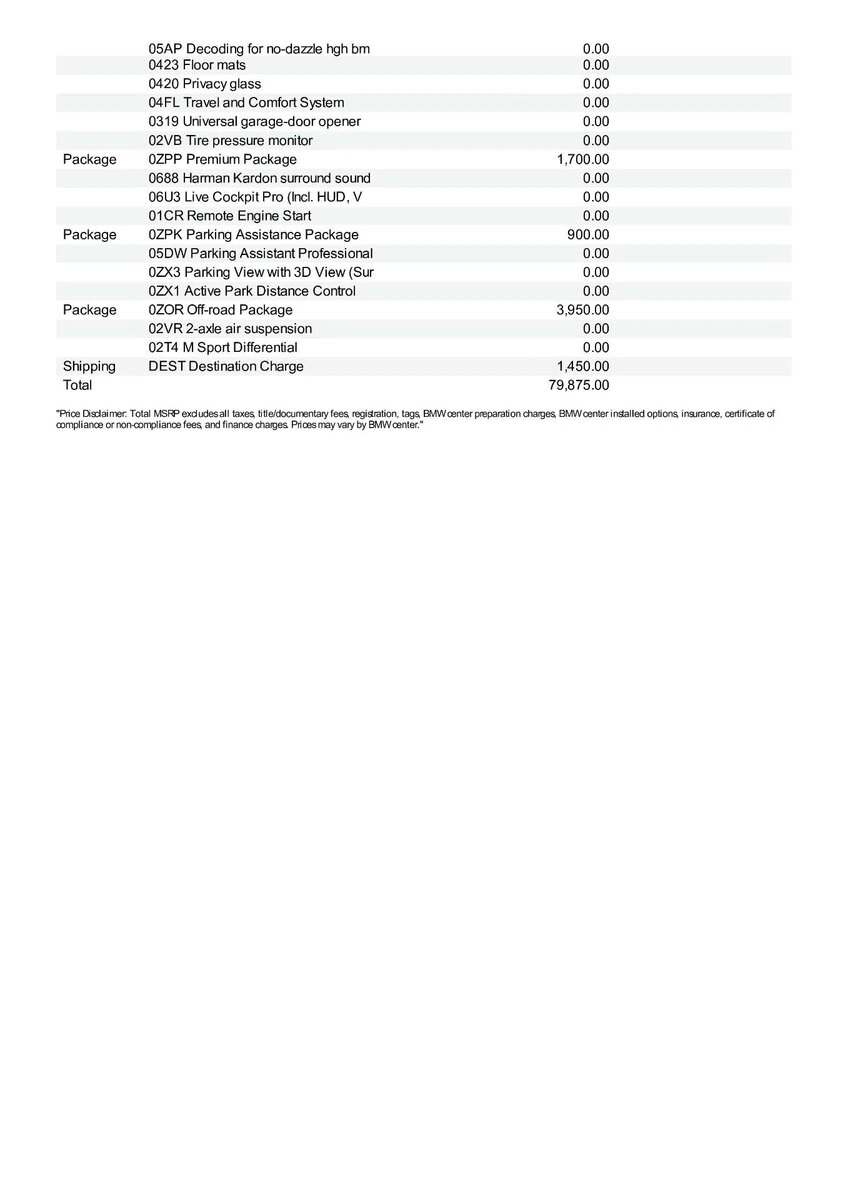 |  |  |  |
|---|---|---|
|  | 05AP Decoding for no-dazzle hgh bm | 0.00 |
|  | 0423 Floor mats | 0.00 |
|  | 0420 Privacy glass | 0.00 |
|  | 04FL Travel and Comfort System | 0.00 |
|  | 0319 Universal garage-door opener | 0.00 |
|  | 02VB Tire pressure monitor | 0.00 |
| Package | 0ZPP Premium Package | 1,700.00 |
|  | 0688 Harman Kardon surround sound | 0.00 |
|  | 06U3 Live Cockpit Pro (Incl. HUD, V | 0.00 |
|  | 01CR Remote Engine Start | 0.00 |
| Package | 0ZPK Parking Assistance Package | 900.00 |
|  | 05DW Parking Assistant Professional | 0.00 |
|  | 0ZX3 Parking View with 3D View (Sur | 0.00 |
|  | 0ZX1 Active Park Distance Control | 0.00 |
| Package | 0ZOR Off-road Package | 3,950.00 |
|  | 02VR 2-axle air suspension | 0.00 |
|  | 02T4 M Sport Differential | 0.00 |
| Shipping | DEST Destination Charge | 1,450.00 |
| Total |  | 79,875.00 |

"Price Disclaimer: Total MSRP excludes all taxes, title/documentary fees, registration, tags, BMW center preparation charges, BMW center installed options, insurance, certificate of compliance or non-compliance fees, and finance charges. Prices may vary by BMW center."